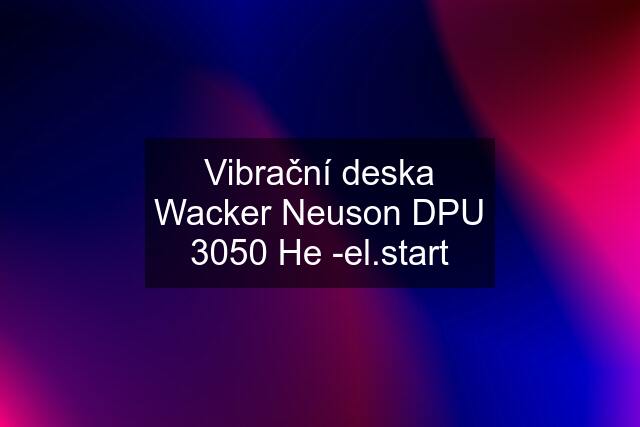 Vibrační deska Wacker Neuson DPU 3050 He -el.start